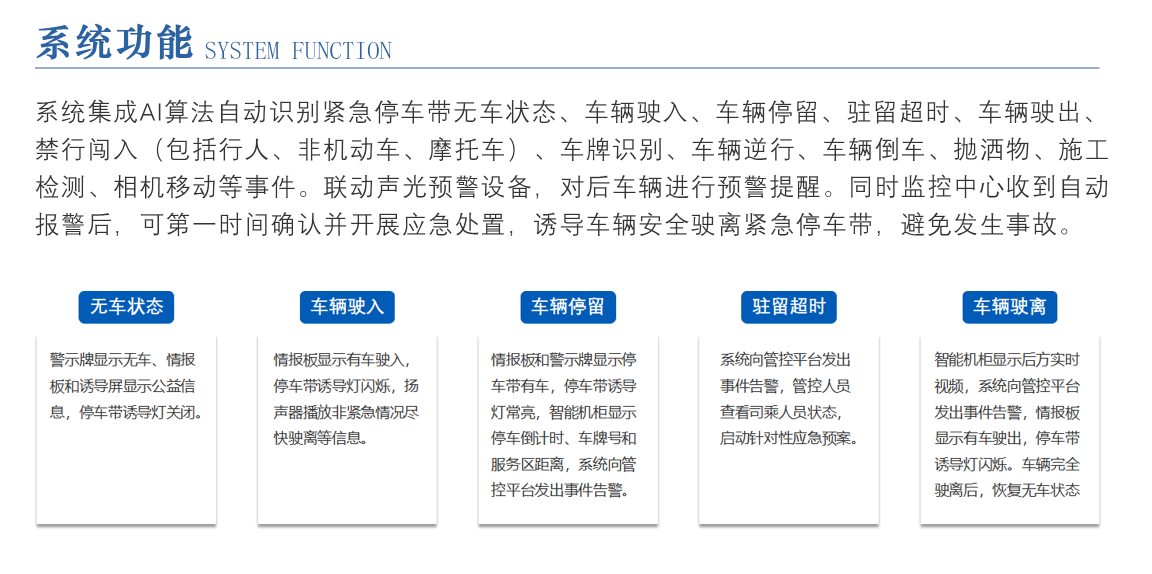 系统功能 SYSTEM FUNCTION

系统集成AI算法自动识别紧急停车带无车状态、车辆驶入、车辆停留、驻留超时、车辆驶出、禁行闯入（包括行人、非机动车、摩托车）、车牌识别、车辆逆行、车辆倒车、抛洒物、施工检测、相机移动等事件。联动声光预警设备，对后车辆进行预警提醒。同时监控中心收到自动报警后，可第一时间确认并开展应急处置，诱导车辆安全驶离紧急停车带，避免发生事故。

无车状态

警示牌显示无车、情报板和诱导屏显示公益信息，停车带诱导灯关闭。

车辆驶入

情报板显示有车驶入，停车带诱导灯闪烁，扬声器播放非紧急情况尽快驶离等信息。

车辆停留

情报板和警示牌显示停车带有车，停车带诱导灯常亮，智能机柜显示停车倒计时、车牌号和服务区距离，系统向管控平台发出事件告警。

驻留超时

系统向管控平台发出事件告警，管控人员查看司乘人员状态，启动针对性应急预案。

车辆驶离

智能机柜显示后方实时视频，系统向管控平台发出事件告警，情报板显示有车驶出，停车带诱导灯闪烁。车辆完全驶离后，恢复无车状态